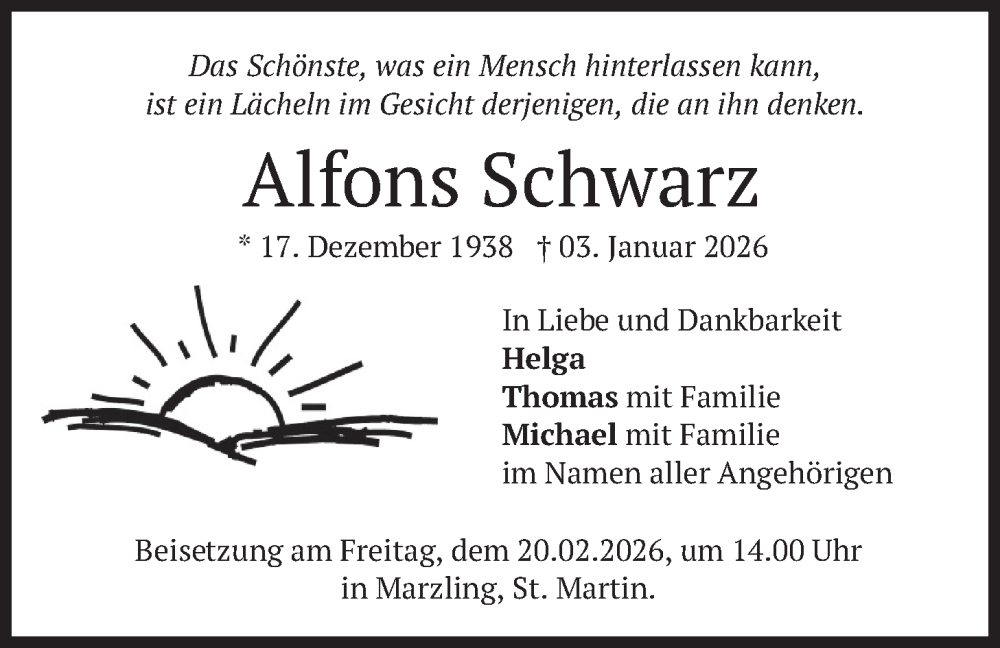 Das Schönste, was ein Mensch hinterlassen kann, ist ein Lächeln im Gesicht derjenigen, die an ihn denken.

Alfons Schwarz

* 17. Dezember 1938 † 03. Januar 2026

In Liebe und Dankbarkeit
Helga
Thomas mit Familie
Michael mit Familie
im Namen aller Angehörigen

Beisetzung am Freitag, dem 20.02.2026, um 14.00 Uhr in Marzling, St. Martin.